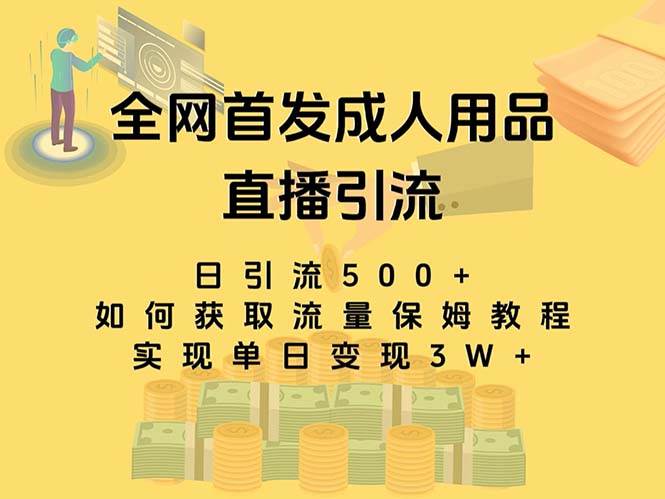 全网首发成人用品
直播引流

日引流500+
如何获取流量保姆教程
实现单日变现3W+